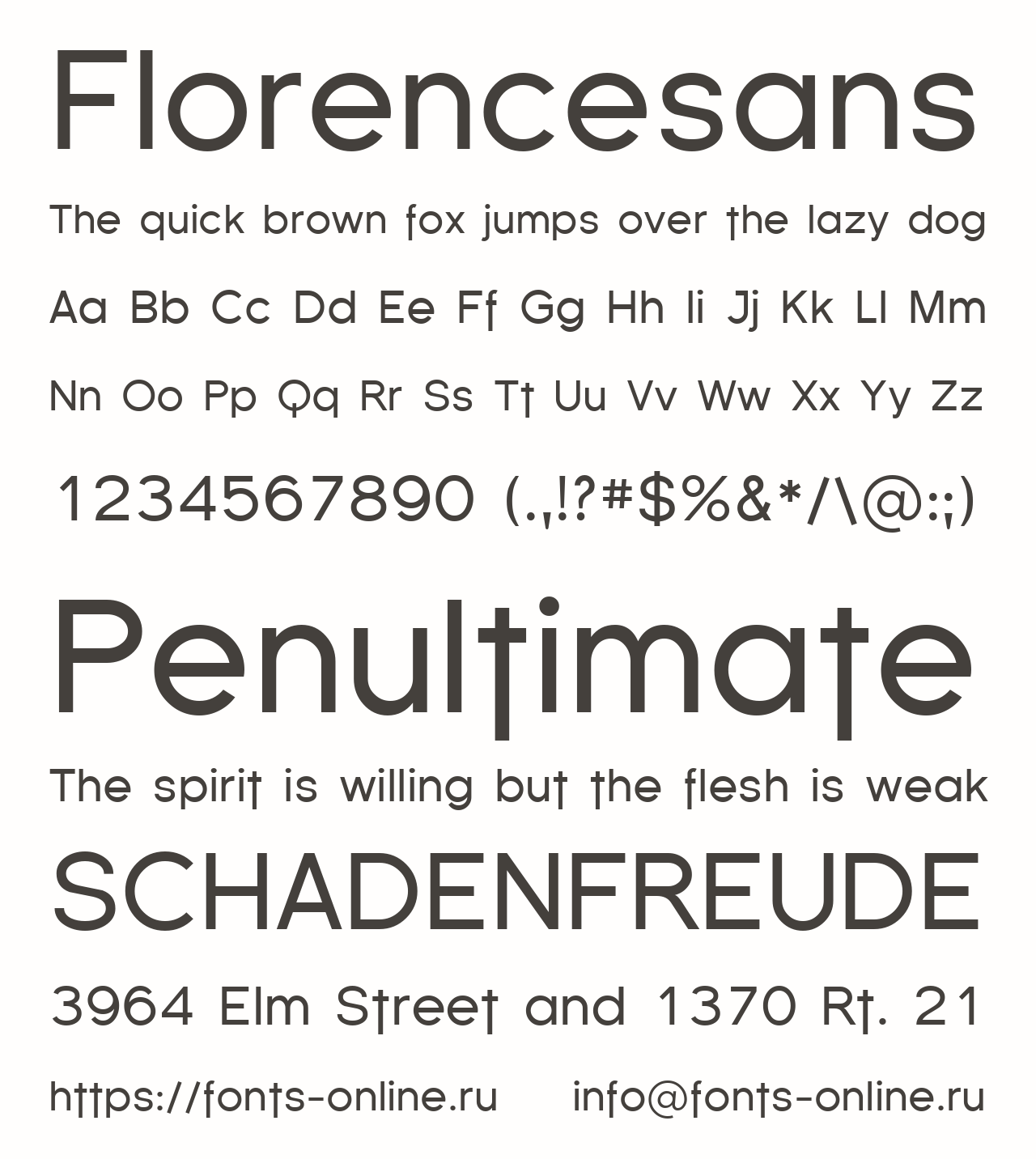 Florencesans

The quick brown fox jumps over the lazy dog

Aa Bb Cc Dd Ee Ff Gg Hh Ii Jj Kk Ll Mm

Nn Oo Pp Qq Rr Ss Tt Uu Vv Ww Xx Yy Zz

1234567890 (.,!?#$%&*/\@:;)

Penultimate

The spirit is willing but the flesh is weak

SCHADENFREUDE

3964 Elm Street and 1370 Rt. 21

https://fonts-online.ru info@fonts-online.ru